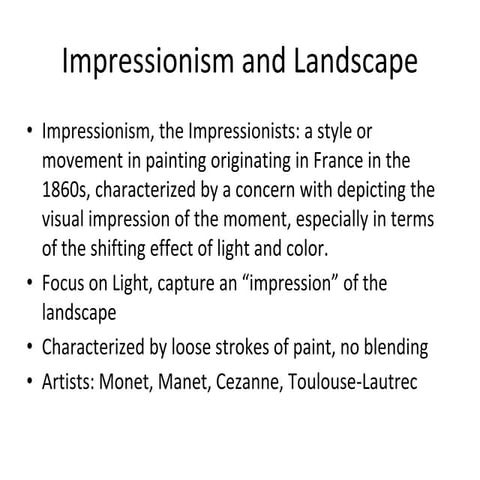 Impressionism and Landscape

• Impressionism, the Impressionists: a style or movement in painting originating in France in the 1860s, characterized by a concern with depicting the visual impression of the moment, especially in terms of the shifting effect of light and color.
• Focus on Light, capture an "impression" of the landscape
• Characterized by loose strokes of paint, no blending
• Artists: Monet, Manet, Cezanne, Toulouse-Lautrec